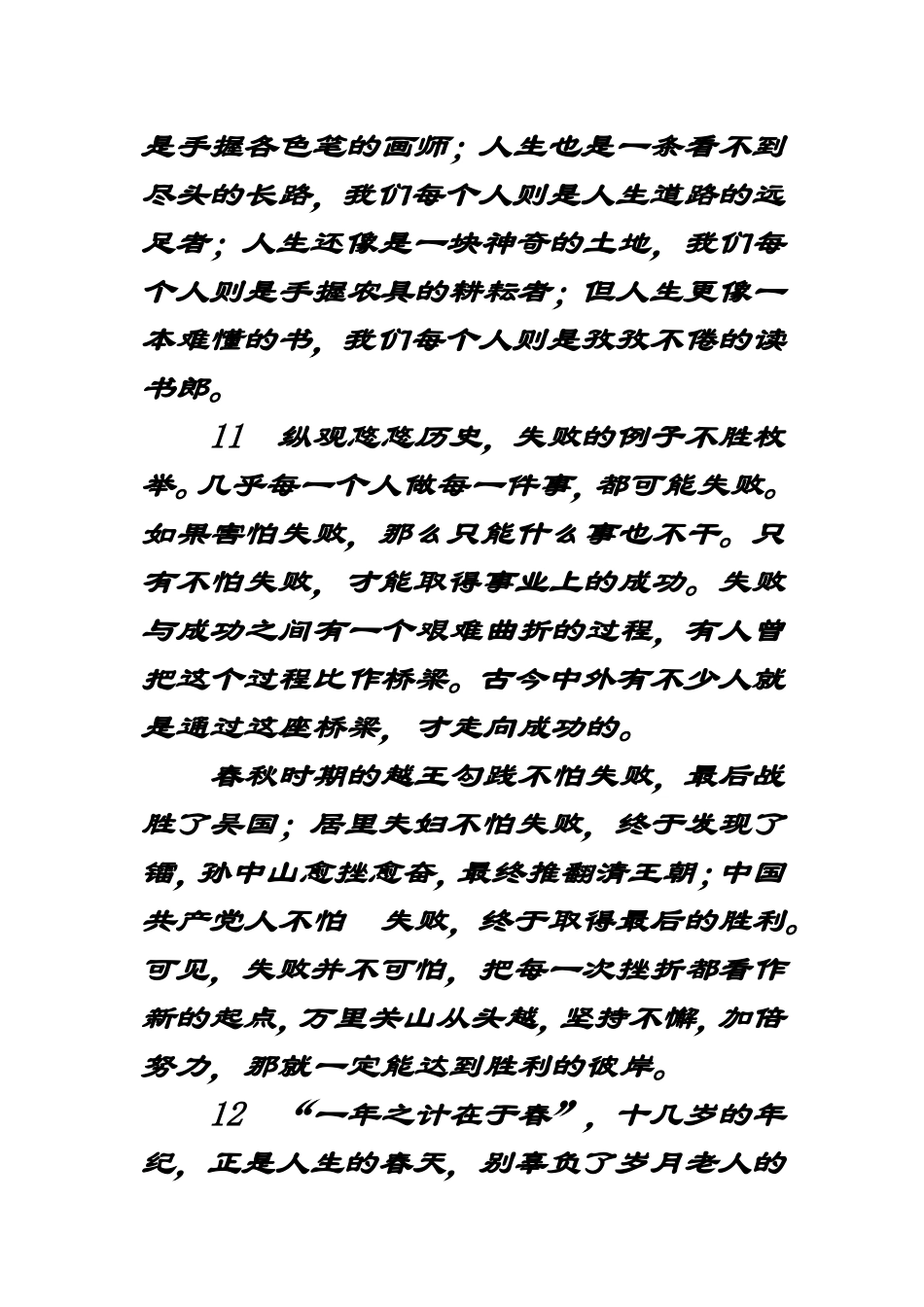 是手握各色笔的画师；人生也是一条看不到尽头的长路，我们每个人则是人生道路的远足者；人生还像是一块神奇的土地，我们每个人则是手握农具的耕耘者；但人生更像一本难懂的书，我们每个人则是孜孜不倦的读书郎。

11 纵观悠悠历史，失败的例子不胜枚举。几乎每一个人做每一件事，都可能失败。如果害怕失败，那么只能什么事也不干。只有不怕失败，才能取得事业上的成功。失败与成功之间有一个艰难曲折的过程，有人曾把这个过程比作桥梁。古今中外有不少人就是通过这座桥梁，才走向成功的。

春秋时期的越王勾践不怕失败，最后战胜了吴国；居里夫妇不怕失败，终于发现了镭，孙中山愈挫愈奋，最终推翻清王朝；中国共产党人不怕 失败，终于取得最后的胜利。可见，失败并不可怕，把每一次挫折都看作新的起点，万里关山从头越，坚持不懈，加倍努力，那就一定能达到胜利的彼岸。

12 “一年之计在于春”，十几岁的年纪，正是人生的春天，别辜负了岁月老人的